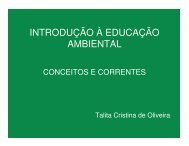 INTRODUÇÃO À EDUCAÇÃO AMBIENTAL

CONCEITOS E CORRENTES

Talita Cristina de Oliveira